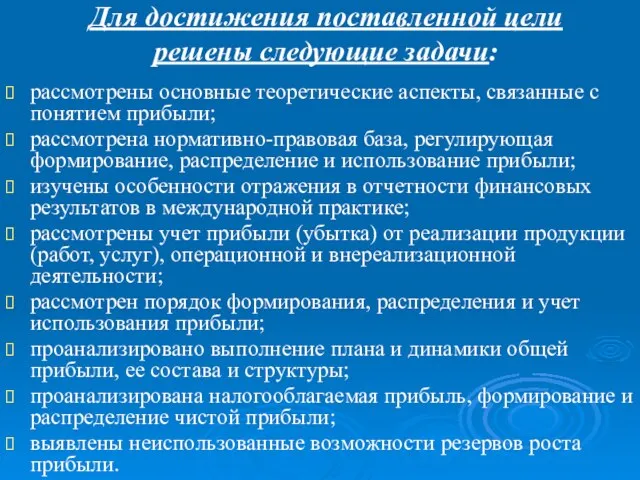 Для достижения поставленной цели решены следующие задачи:

рассмотрены основные теоретические аспекты, связанные с понятием прибыли;

рассмотрена нормативно-правовая база, регулирующая формирование, распределение и использование прибыли;

изучены особенности отражения в отчетности финансовых результатов в международной практике;

рассмотрены учет прибыли (убытка) от реализации продукции (работ, услуг), операционной и внереализационной деятельности;

рассмотрен порядок формирования, распределения и учет использования прибыли;

проанализировано выполнение плана и динамики общей прибыли, ее состава и структуры;

проанализирована налогооблагаемая прибыль, формирование и распределение чистой прибыли;

выявлены неиспользованные возможности резервов роста прибыли.